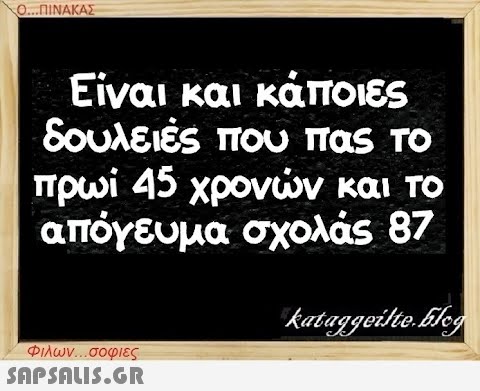 Ο...ΠΙΝΑΚΑΣ

Είναι και κάποιες δουλειές που πας το πρωί 45 χρονών και το απόγευμα σχολάς 87

kataggeilte.blog

Φιλων...σοφιες

SAPSALIS.GR